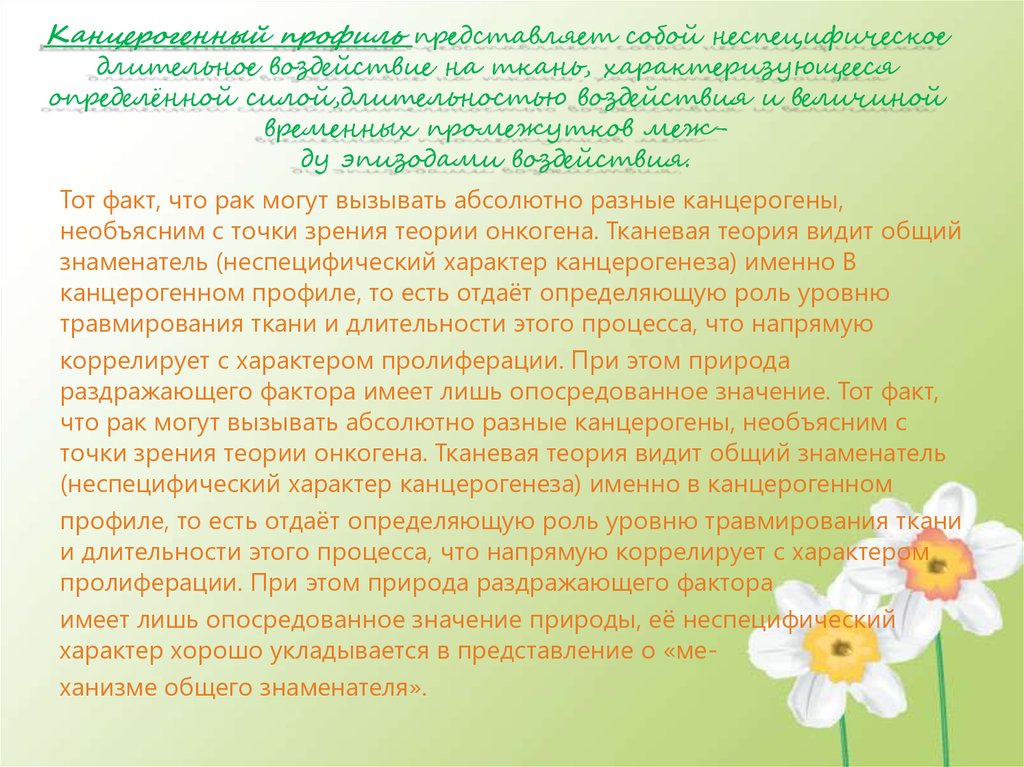 Канцерогенный профиль представляет собой неспецифическое длительное воздействие на ткань, характеризующееся определённой силой,длительностью воздействия и величиной временных промежутков между эпизодами воздействия.

Тот факт, что рак могут вызывать абсолютно разные канцерогены, необъясним с точки зрения теории онкогена. Тканевая теория видит общий знаменатель (неспецифический характер канцерогенеза) именно В канцерогенном профиле, то есть отдаёт определяющую роль уровню травмирования ткани и длительности этого процесса, что напрямую коррелирует с характером пролиферации. При этом природа раздражающего фактора имеет лишь опосредованное значение. Тот факт, что рак могут вызывать абсолютно разные канцерогены, необъясним с точки зрения теории онкогена. Тканевая теория видит общий знаменатель (неспецифический характер канцерогенеза) именно в канцерогенном профиле, то есть отдаёт определяющую роль уровню травмирования ткани и длительности этого процесса, что напрямую коррелирует с характером пролиферации. При этом природа раздражающего фактора имеет лишь опосредованное значение природы, её неспецифический характер хорошо укладывается в представление о «механизме общего знаменателя».